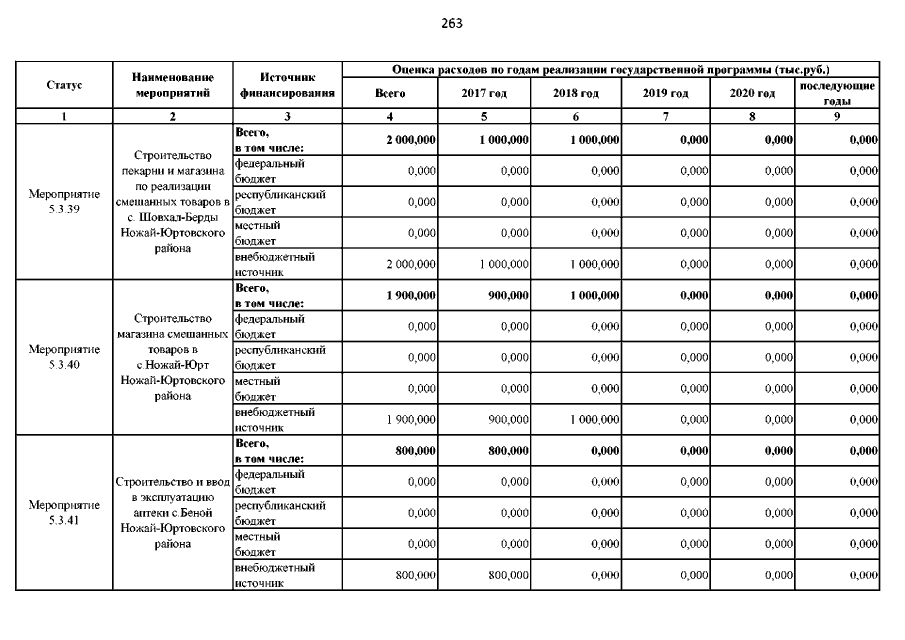 263

| Статус | Наименование мероприятий | Источник финансирования | Оценка расходов по годам реализации государственной программы (тыс.руб.) | | | | | |
|---|---|---|---|---|---|---|---|---|
| | | | Всего | 2017 год | 2018 год | 2019 год | 2020 год | последующие годы |
| 1 | 2 | 3 | 4 | 5 | 6 | 7 | 8 | 9 |
| Мероприятие 5.3.39 | Строительство пекарни и магазина по реализации смешанных товаров в с. Шовхал-Берды Ножай-Юртовского района | Всего, в том числе: | 2 000,000 | 1 000,000 | 1 000,000 | 0,000 | 0,000 | 0,000 |
| | | федеральный бюджет | 0,000 | 0,000 | 0,000 | 0,000 | 0,000 | 0,000 |
| | | республиканский бюджет | 0,000 | 0,000 | 0,000 | 0,000 | 0,000 | 0,000 |
| | | местный бюджет | 0,000 | 0,000 | 0,000 | 0,000 | 0,000 | 0,000 |
| | | внебюджетный источник | 2 000,000 | 1 000,000 | 1 000,000 | 0,000 | 0,000 | 0,000 |
| Мероприятие 5.3.40 | Строительство магазина смешанных товаров в с.Ножай-Юрт Ножай-Юртовского района | Всего, в том числе: | 1 900,000 | 900,000 | 1 000,000 | 0,000 | 0,000 | 0,000 |
| | | федеральный бюджет | 0,000 | 0,000 | 0,000 | 0,000 | 0,000 | 0,000 |
| | | республиканский бюджет | 0,000 | 0,000 | 0,000 | 0,000 | 0,000 | 0,000 |
| | | местный бюджет | 0,000 | 0,000 | 0,000 | 0,000 | 0,000 | 0,000 |
| | | внебюджетный источник | 1 900,000 | 900,000 | 1 000,000 | 0,000 | 0,000 | 0,000 |
| Мероприятие 5.3.41 | Строительство и ввод в эксплуатацию аптеки с.Беной Ножай-Юртовского района | Всего, в том числе: | 800,000 | 800,000 | 0,000 | 0,000 | 0,000 | 0,000 |
| | | федеральный бюджет | 0,000 | 0,000 | 0,000 | 0,000 | 0,000 | 0,000 |
| | | республиканский бюджет | 0,000 | 0,000 | 0,000 | 0,000 | 0,000 | 0,000 |
| | | местный бюджет | 0,000 | 0,000 | 0,000 | 0,000 | 0,000 | 0,000 |
| | | внебюджетный источник | 800,000 | 800,000 | 0,000 | 0,000 | 0,000 | 0,000 |